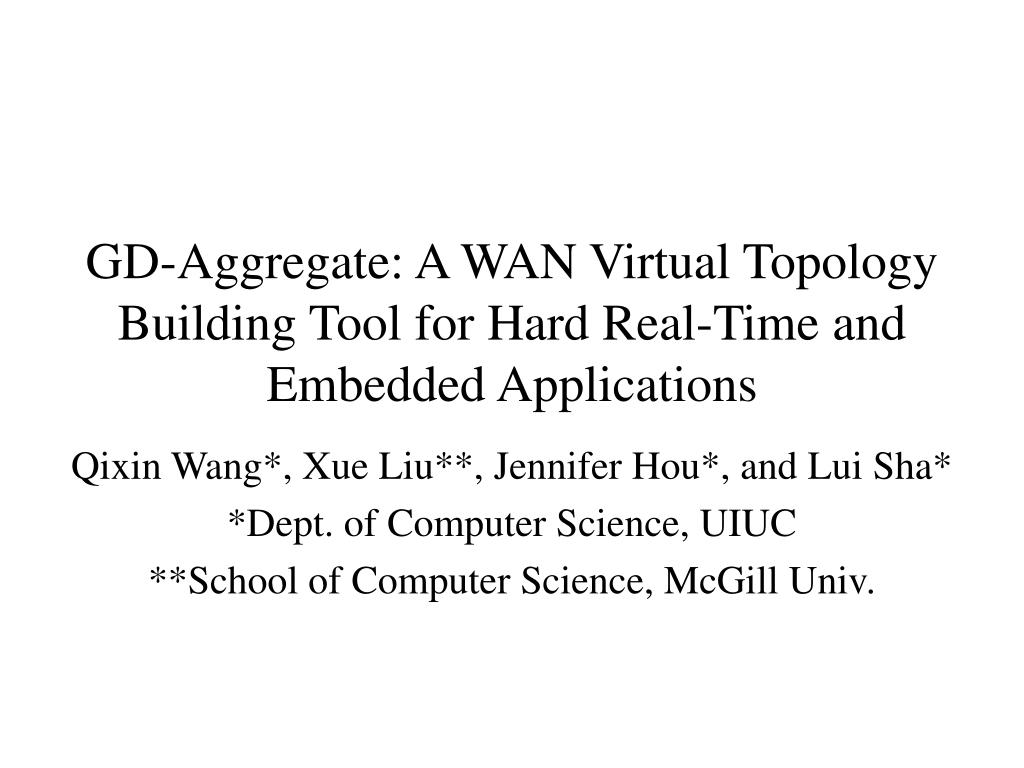 GD-Aggregate: A WAN Virtual Topology Building Tool for Hard Real-Time and Embedded Applications

Qixin Wang*, Xue Liu**, Jennifer Hou*, and Lui Sha*

*Dept. of Computer Science, UIUC

**School of Computer Science, McGill Univ.